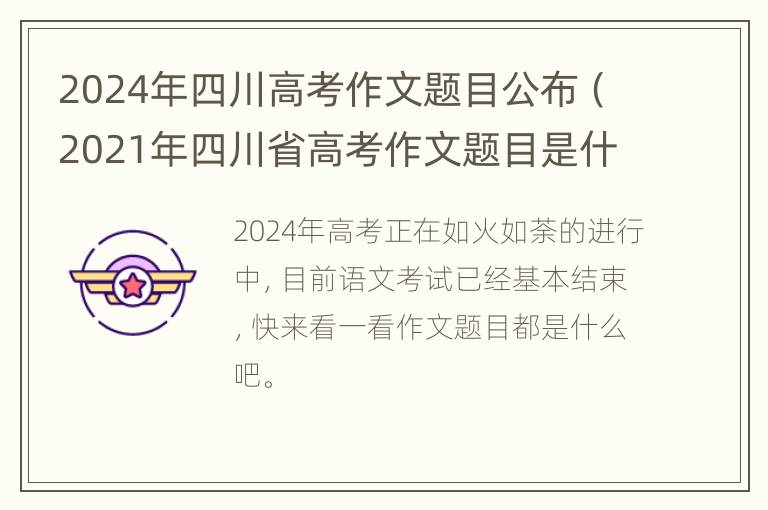 2024年四川高考作文题目公布（2021年四川省高考作文题目是什

2024年高考正在如火如荼的进行中，目前语文考试已经基本结束，快来看一看作文题目都是什么吧。